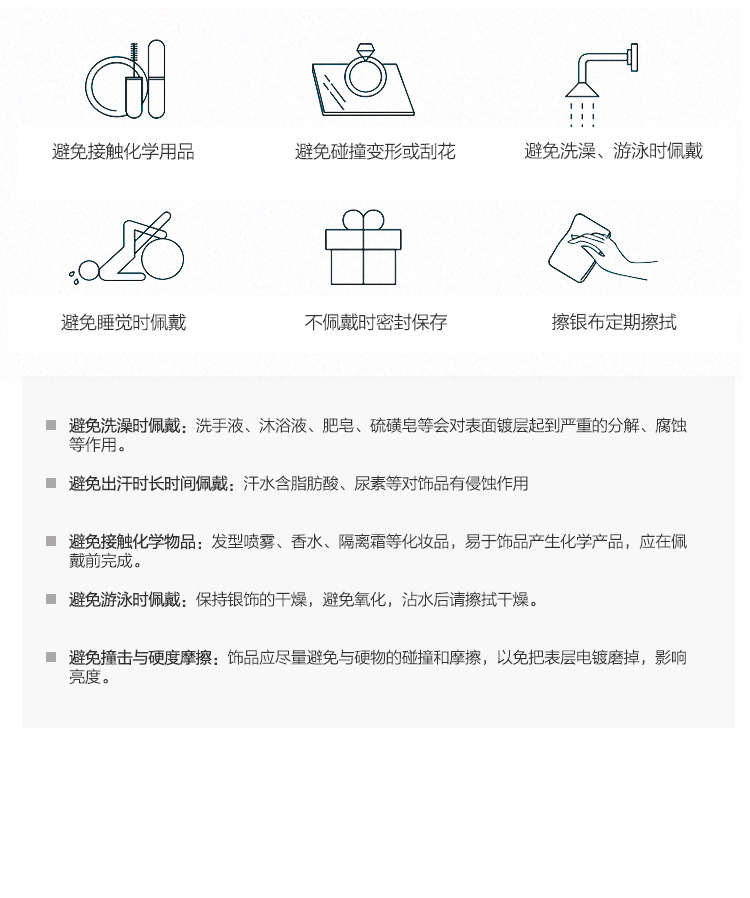 避免接触化学用品

避免碰撞变形或刮花

避免洗澡、游泳时佩戴

避免睡觉时佩戴

不佩戴时密封保存

擦银布定期擦拭

避免洗澡时佩戴：洗手液、沐浴液、肥皂、硫磺皂等会对表面镀层起到严重的分解、腐蚀等作用。

避免出汗时长时间佩戴：汗水含脂肪酸、尿素等对饰品有侵蚀作用

避免接触化学物品：发型喷雾、香水、隔离霜等化妆品，易于饰品产生化学产品，应在佩戴前完成。

避免游泳时佩戴：保持银饰的干燥，避免氧化，沾水后请擦拭干燥。

避免撞击与硬度摩擦：饰品应尽量避免与硬物的碰撞和摩擦，以免把表层电镀磨掉，影响亮度。